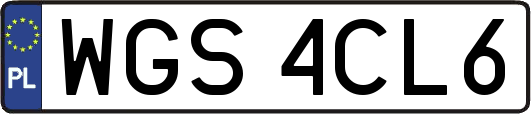 PL
WGS 4CL6